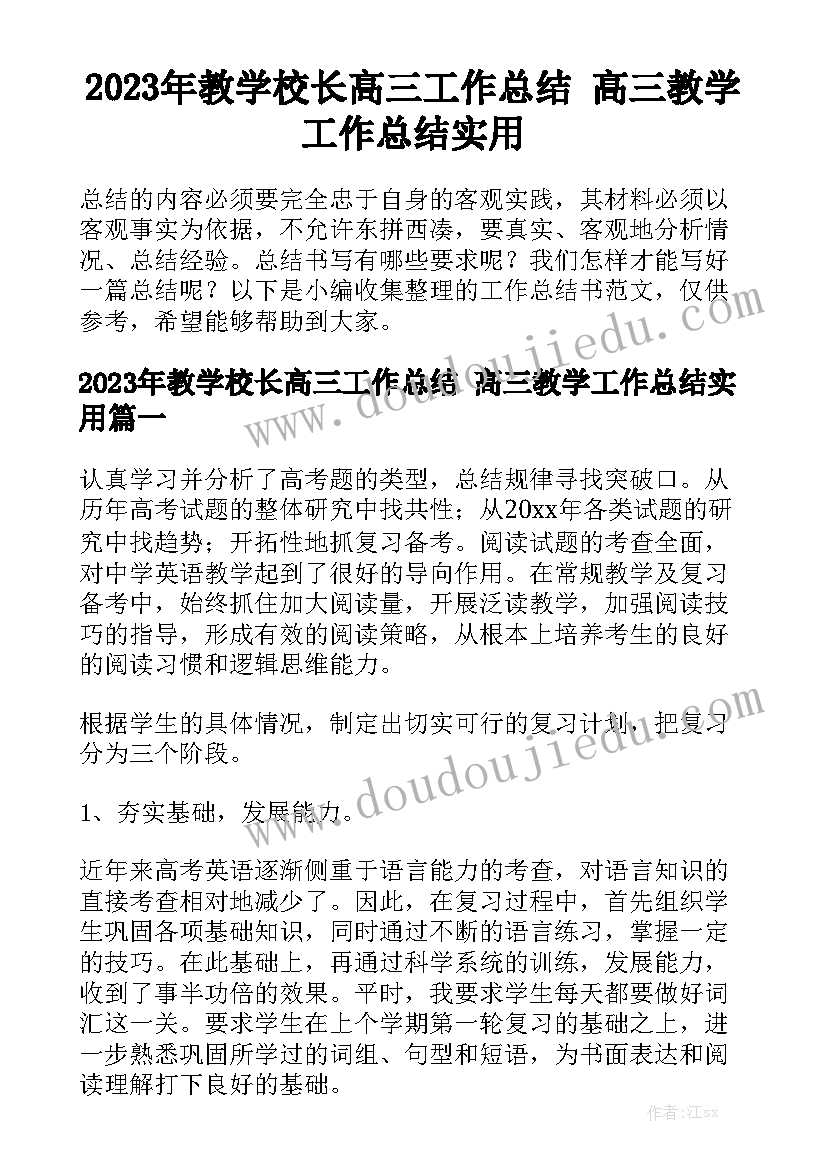 2023年教学校长高三工作总结 高三教学工作总结实用

总结的内容必须要完全忠于自身的客观实践，其材料必须以客观事实为依据，不允许东拼西凑，要真实、客观地分析情况、总结经验。总结书写有哪些要求呢？我们怎样才能写好一篇总结呢？以下是小编收集整理的工作总结书范文，仅供参考，希望能够帮助到大家。

2023年教学校长高三工作总结 高三教学工作总结实用篇一

认真学习并分析了高考题的类型，总结规律寻找突破口。从历年高考试题的整体研究中找共性；从20xx年各类试题的研究中找趋势；开拓性地抓复习备考。阅读试题的考查全面，对中学英语教学起到了很好的导向作用。在常规教学及复习备考中，始终抓住加大阅读量，开展泛读教学，加强阅读技巧的指导，形成有效的阅读策略，从根本上培养考生的良好的阅读习惯和逻辑思维能力。

根据学生的具体情况，制定出切实可行的复习计划，把复习分为三个阶段。

1、夯实基础，发展能力。

近年来高考英语逐渐侧重于语言能力的考查，对语言知识的直接考查相对地减少了。因此，在复习过程中，首先组织学生巩固各项基础知识，同时通过不断的语言练习，掌握一定的技巧。在此基础上，再通过科学系统的训练，发展能力，收到了事半功倍的效果。平时，我要求学生每天都要做好词汇这一关。要求学生在上个学期第一轮复习的基础之上，进一步熟悉巩固所学过的词组、句型和短语，为书面表达和阅读理解打下良好的基础。

www.doudoujiedu.com

www.doudoujiedu.com

作者：江sx